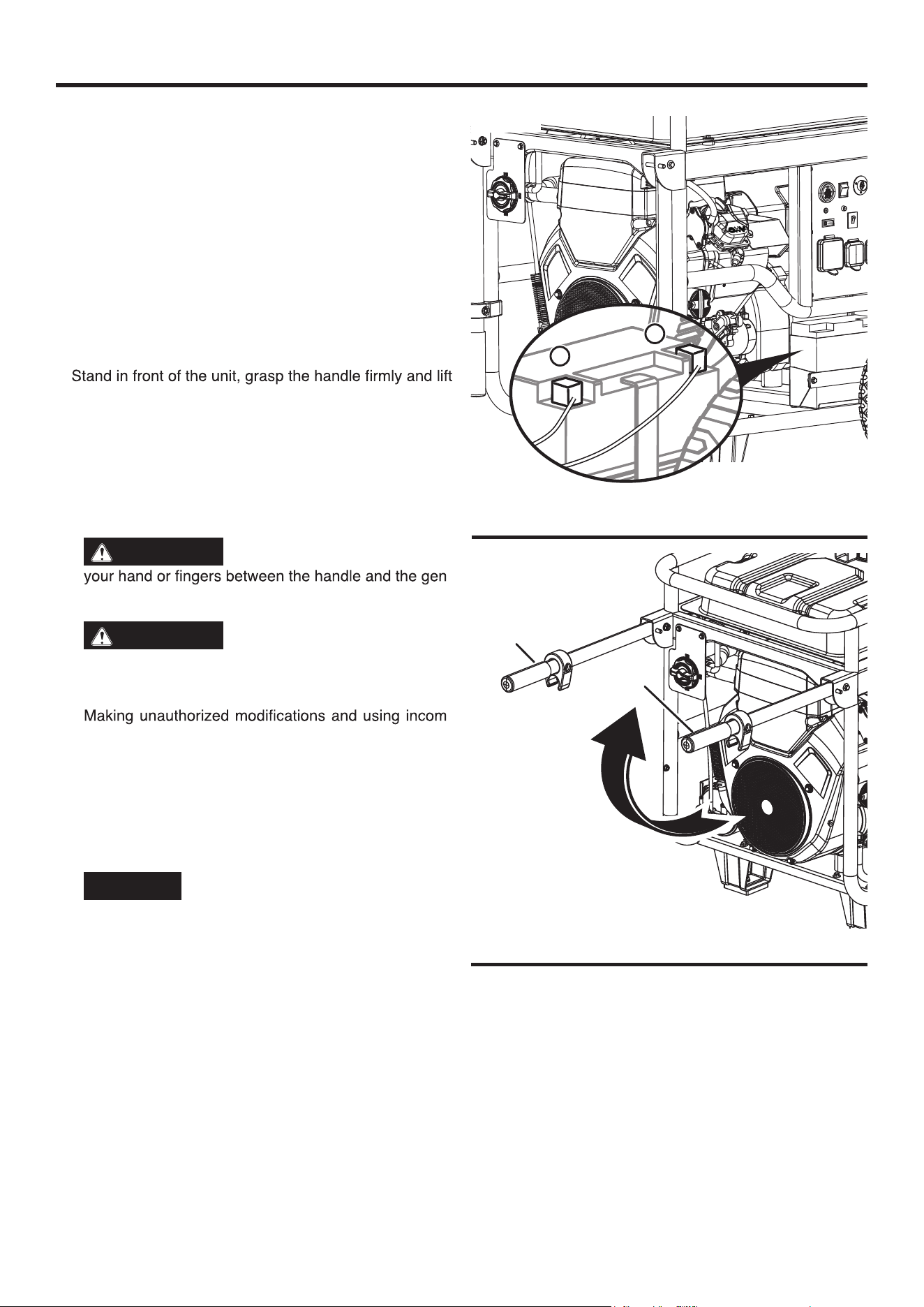 Stand in front of the unit, grasp the handle firmly and lift

your hand or fingers between the handle and the gen

Making unauthorized modifications and using incom